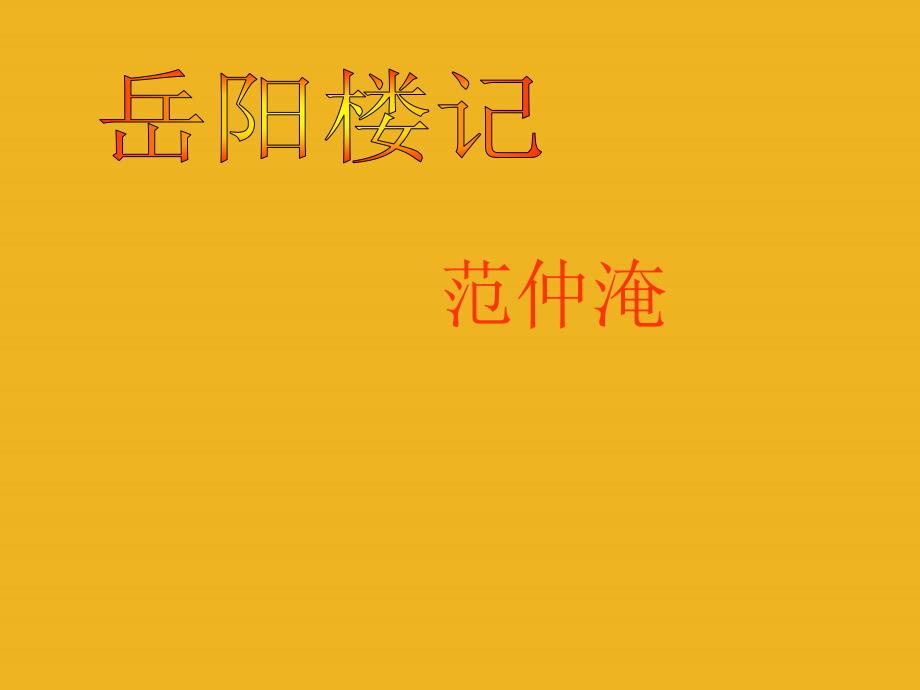 岳阳楼记

范仲淹